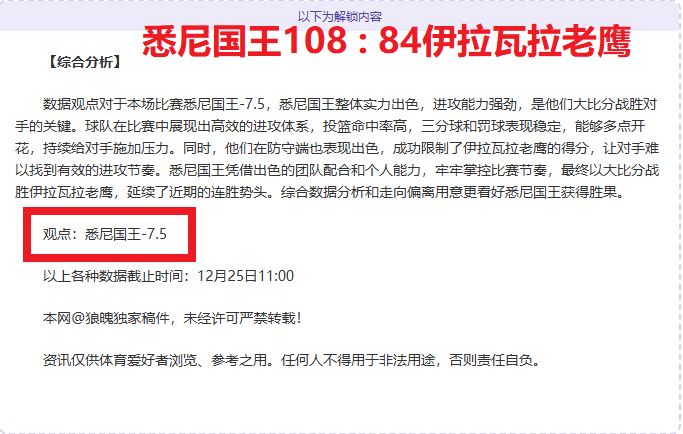 以下为解锁内容

悉尼国王108：84伊拉瓦拉老鹰

【综合分析】

数据观点对于本场比赛悉尼国王-7.5，悉尼国王整体实力出色，进攻能力强劲，是他们大比分战胜对手的关键。球队在比赛中展现出高效的进攻体系，投篮命中率高，三分球和罚球表现稳定，能够多点开花，持续给对手施加压力。同时，他们在防守端也表现出色，成功限制了伊拉瓦拉老鹰的得分，让对手难以找到有效的进攻节奏。悉尼国王凭借出色的团队配合和个人能力，牢牢掌控比赛节奏，最终以大比分战胜伊拉瓦拉老鹰，延续了近期的连胜势头。综合数据分析和走向偏离用意更看好悉尼国王获得胜果。

观点：悉尼国王-7.5

以上各种数据截止时间：12月25日11:00

本网@狼魄独家稿件，未经许可严禁转载！

资讯仅供体育爱好者浏览、参考之用。任何人不得用于非法用途，否则责任自负。